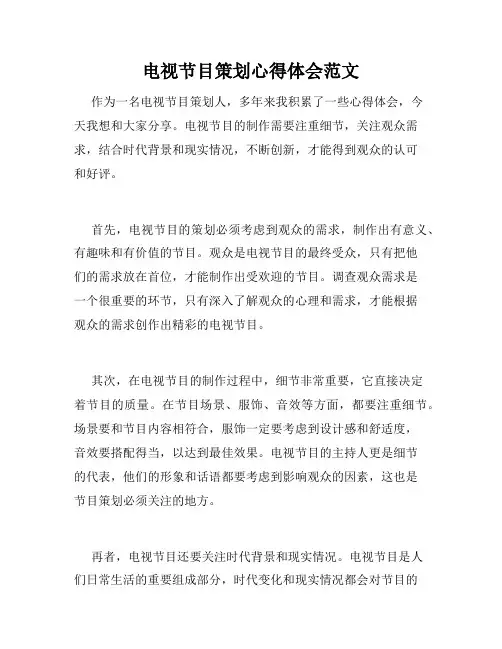 电视节目策划心得体会范文

作为一名电视节目策划人，多年来我积累了一些心得体会，今天我想和大家分享。电视节目的制作需要注重细节，关注观众需求，结合时代背景和现实情况，不断创新，才能得到观众的认可和好评。

首先，电视节目的策划必须考虑到观众的需求，制作出有意义、有趣味和有价值的节目。观众是电视节目的最终受众，只有把他们的需求放在首位，才能制作出受欢迎的节目。调查观众需求是一个很重要的环节，只有深入了解观众的心理和需求，才能根据观众的需求创作出精彩的电视节目。

其次，在电视节目的制作过程中，细节非常重要，它直接决定着节目的质量。在节目场景、服饰、音效等方面，都要注重细节。场景要和节目内容相符合，服饰一定要考虑到设计感和舒适度，音效要搭配得当，以达到最佳效果。电视节目的主持人更是细节的代表，他们的形象和话语都要考虑到影响观众的因素，这也是节目策划必须关注的地方。

再者，电视节目还要关注时代背景和现实情况。电视节目是人们日常生活的重要组成部分，时代变化和现实情况都会对节目的